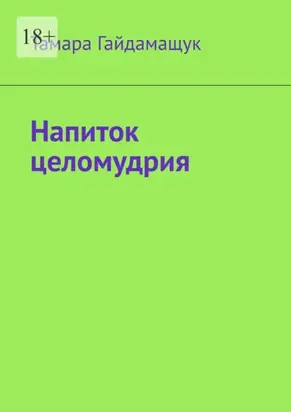 18+

Тамара Гайдамащук

Напиток целомудрия